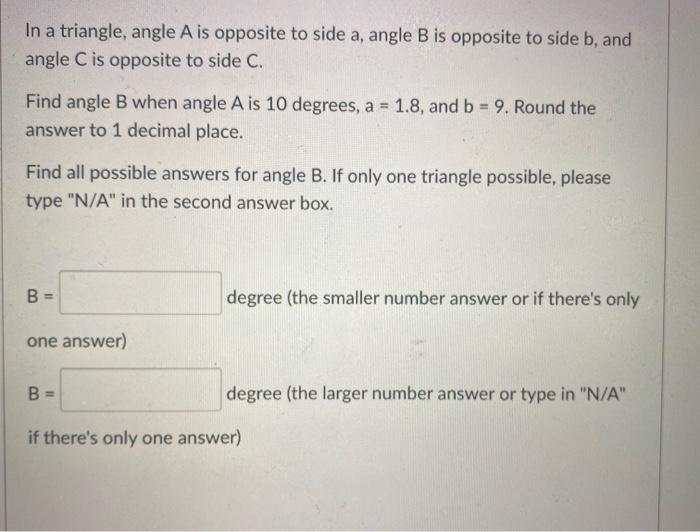 In a triangle, angle A is opposite to side a, angle B is opposite to side b, and angle C is opposite to side C.

Find angle B when angle A is 10 degrees, a = 1.8, and b = 9. Round the answer to 1 decimal place.

Find all possible answers for angle B. If only one triangle possible, please type "N/A" in the second answer box.

B = degree (the smaller number answer or if there's only one answer)

B = degree (the larger number answer or type in "N/A" if there's only one answer)